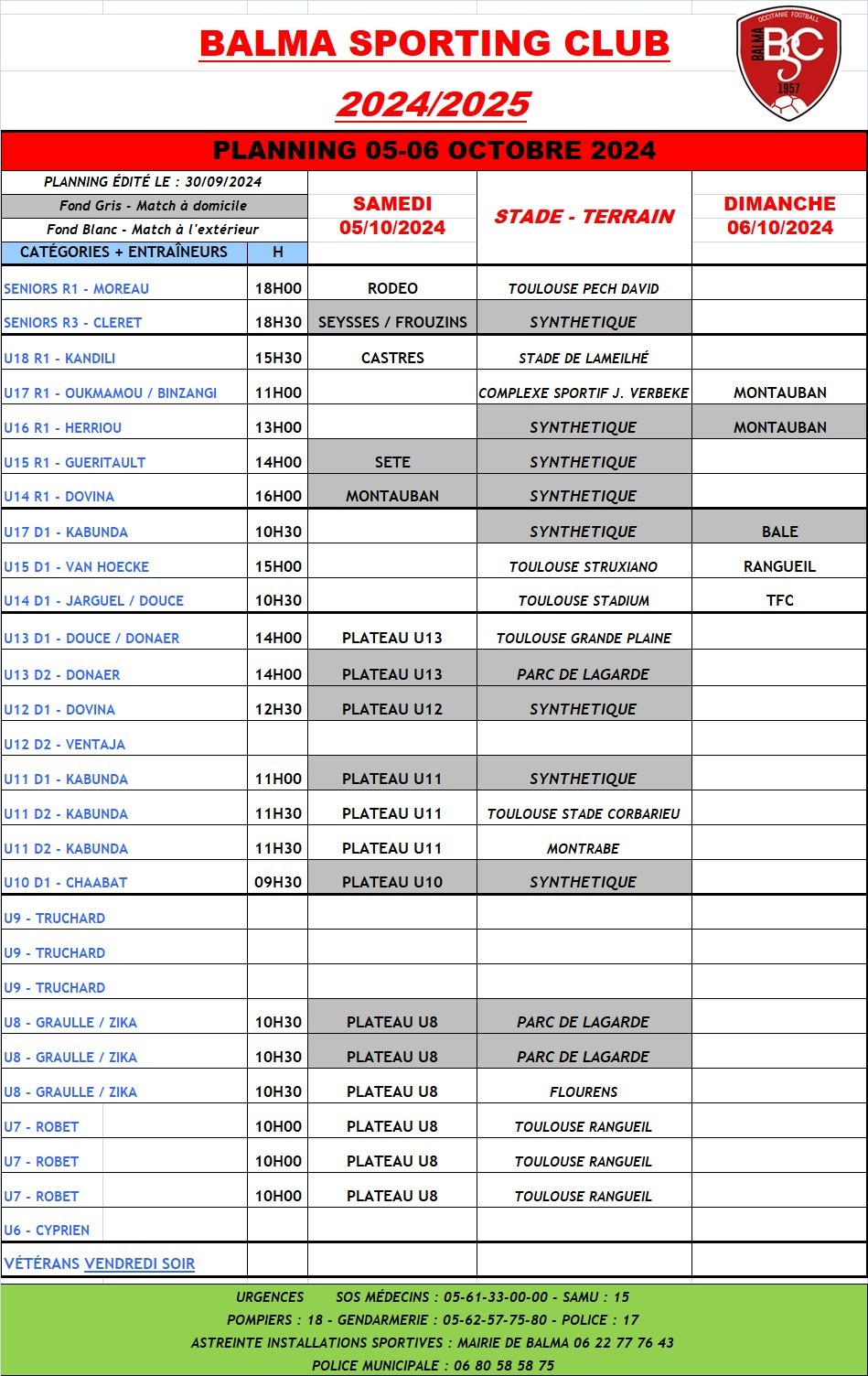 BALMA SPORTING CLUB

2024/2025

OCCITANIE FOOTBALL BALMA BSC 1957

PLANNING 05-06 OCTOBRE 2024

PLANNING ÉDITÉ LE : 30/09/2024
Fond Gris - Match à domicile
Fond Blanc - Match à l'extérieur

| CATÉGORIES + ENTRAÎNEURS | H | SAMEDI 05/10/2024 | STADE - TERRAIN | DIMANCHE 06/10/2024 |
|---|---|---|---|---|
| SENIORS R1 - MOREAU | 18H00 | RODEO | TOULOUSE PECH DAVID | |
| SENIORS R3 - CLERET | 18H30 | SEYSSES / FROUZINS | SYNTHETIQUE | |
| U18 R1 - KANDILI | 15H30 | CASTRES | STADE DE LAMEILHÉ | |
| U17 R1 - OUKMAMOU / BINZANGI | 11H00 | | COMPLEXE SPORTIF J. VERBEKE | MONTAUBAN |
| U16 R1 - HERRIOU | 13H00 | | SYNTHETIQUE | MONTAUBAN |
| U15 R1 - GUERITAULT | 14H00 | SETE | SYNTHETIQUE | |
| U14 R1 - DOVINA | 16H00 | MONTAUBAN | SYNTHETIQUE | |
| U17 D1 - KABUNDA | 10H30 | | SYNTHETIQUE | BALE |
| U15 D1 - VAN HOECKE | 15H00 | | TOULOUSE STRUXIANO | RANGUEIL |
| U14 D1 - JARGUEL / DOUCE | 10H30 | | TOULOUSE STADIUM | TFC |
| U13 D1 - DOUCE / DONAER | 14H00 | PLATEAU U13 | TOULOUSE GRANDE PLAINE | |
| U13 D2 - DONAER | 14H00 | PLATEAU U13 | PARC DE LAGARDE | |
| U12 D1 - DOVINA | 12H30 | PLATEAU U12 | SYNTHETIQUE | |
| U12 D2 - VENTAJA | | | | |
| U11 D1 - KABUNDA | 11H00 | PLATEAU U11 | SYNTHETIQUE | |
| U11 D2 - KABUNDA | 11H30 | PLATEAU U11 | TOULOUSE STADE CORBARIEU | |
| U11 D2 - KABUNDA | 11H30 | PLATEAU U11 | MONTRABE | |
| U10 D1 - CHAABAT | 09H30 | PLATEAU U10 | SYNTHETIQUE | |
| U9 - TRUCHARD | | | | |
| U9 - TRUCHARD | | | | |
| U9 - TRUCHARD | | | | |
| U8 - GRAULLE / ZIKA | 10H30 | PLATEAU U8 | PARC DE LAGARDE | |
| U8 - GRAULLE / ZIKA | 10H30 | PLATEAU U8 | PARC DE LAGARDE | |
| U8 - GRAULLE / ZIKA | 10H30 | PLATEAU U8 | FLOURENS | |
| U7 - ROBET | 10H00 | PLATEAU U8 | TOULOUSE RANGUEIL | |
| U7 - ROBET | 10H00 | PLATEAU U8 | TOULOUSE RANGUEIL | |
| U7 - ROBET | 10H00 | PLATEAU U8 | TOULOUSE RANGUEIL | |
| U6 - CYPRIEN | | | | |
| VÉTÉRANS VENDREDI SOIR | | | | |

URGENCES SOS MÉDECINS : 05-61-33-00-00 - SAMU : 15
POMPIERS : 18 - GENDARMERIE : 05-62-57-75-80 - POLICE : 17
ASTREINTE INSTALLATIONS SPORTIVES : MAIRIE DE BALMA 06 22 77 76 43
POLICE MUNICIPALE : 06 80 58 58 75